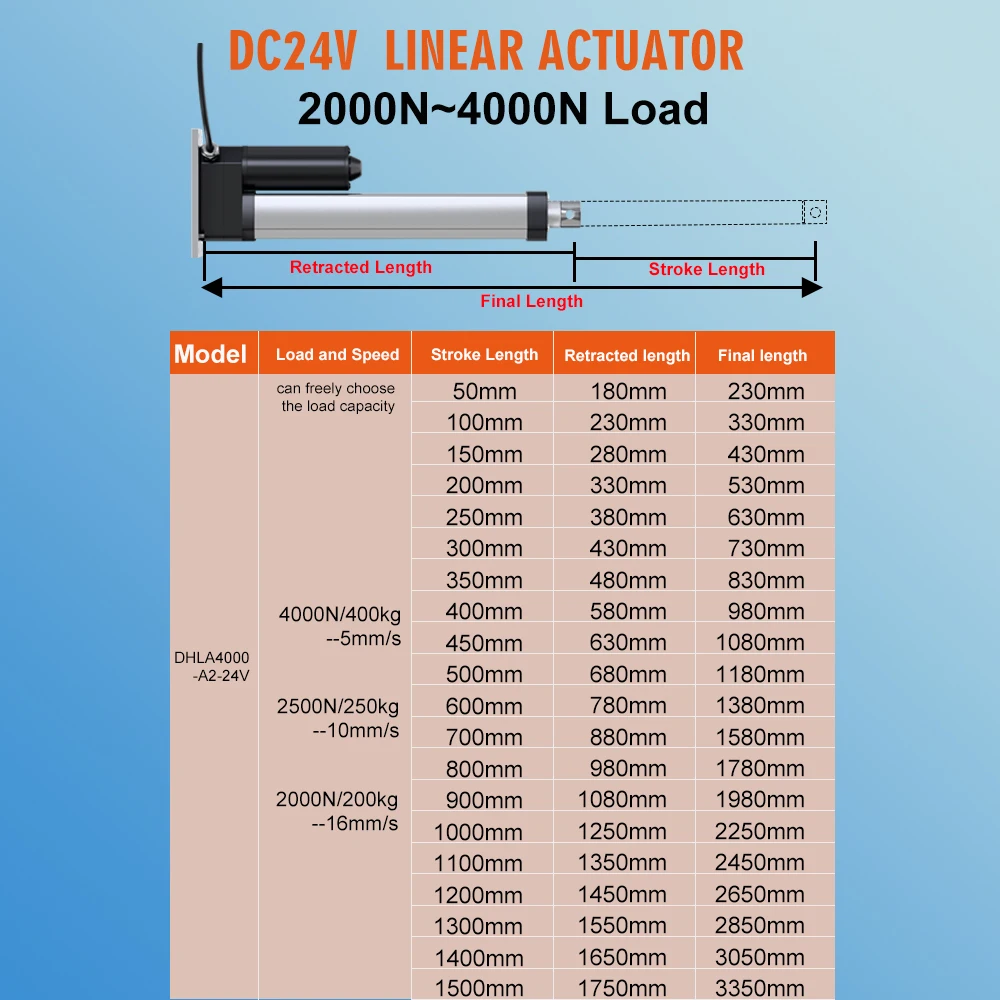 DC24V LINEAR ACTUATOR
2000N~4000N Load

Retracted Length
Stroke Length
Final Length

| Model | Load and Speed | Stroke Length | Retracted length | Final length |
|---|---|---|---|---|
| DHLA4000 -A2-24V | can freely choose the load capacity 4000N/400kg --5mm/s 2500N/250kg --10mm/s 2000N/200kg --16mm/s | 50mm | 180mm | 230mm |
| | | 100mm | 230mm | 330mm |
| | | 150mm | 280mm | 430mm |
| | | 200mm | 330mm | 530mm |
| | | 250mm | 380mm | 630mm |
| | | 300mm | 430mm | 730mm |
| | | 350mm | 480mm | 830mm |
| | | 400mm | 580mm | 980mm |
| | | 450mm | 630mm | 1080mm |
| | | 500mm | 680mm | 1180mm |
| | | 600mm | 780mm | 1380mm |
| | | 700mm | 880mm | 1580mm |
| | | 800mm | 980mm | 1780mm |
| | | 900mm | 1080mm | 1980mm |
| | | 1000mm | 1250mm | 2250mm |
| | | 1100mm | 1350mm | 2450mm |
| | | 1200mm | 1450mm | 2650mm |
| | | 1300mm | 1550mm | 2850mm |
| | | 1400mm | 1650mm | 3050mm |
| | | 1500mm | 1750mm | 3350mm |